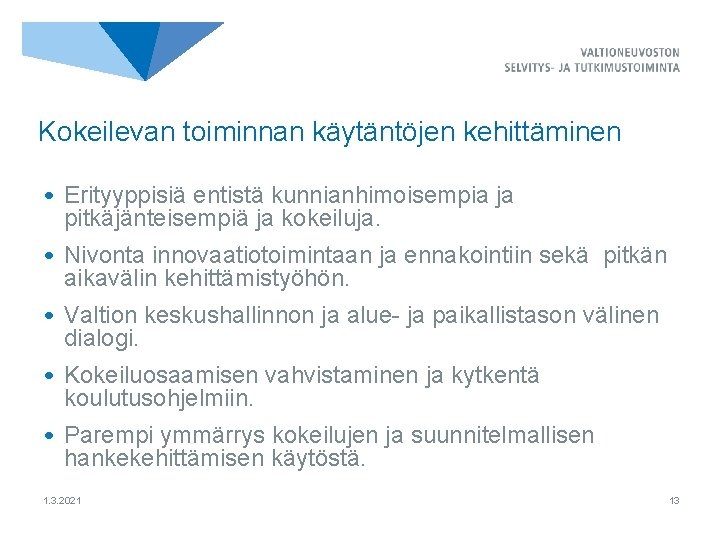 VALTIONEUVOSTON
SELVITYS- JA TUTKIMUSTOIMINTA

Kokeilevan toiminnan käytäntöjen kehittäminen

• Erityyppisiä entistä kunnianhimoisempia ja pitkäjänteisempiä ja kokeiluja.
• Nivonta innovaatiotoimintaan ja ennakointiin sekä pitkän aikavälin kehittämistyöhön.
• Valtion keskushallinnon ja alue- ja paikallistason välinen dialogi.
• Kokeiluosaamisen vahvistaminen ja kytkentä koulutusohjelmiin.
• Parempi ymmärrys kokeilujen ja suunnitelmallisen hankekehittämisen käytöstä.

1.3.2021

13